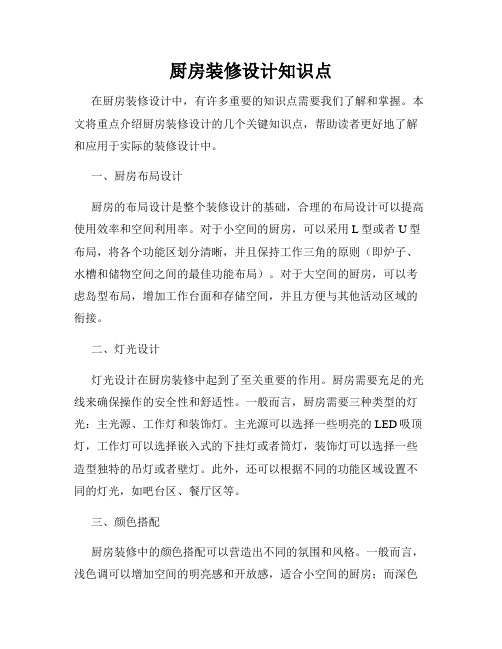 厨房装修设计知识点

在厨房装修设计中，有许多重要的知识点需要我们了解和掌握。本文将重点介绍厨房装修设计的几个关键知识点，帮助读者更好地了解和应用于实际的装修设计中。

一、厨房布局设计

厨房的布局设计是整个装修设计的基础，合理的布局设计可以提高使用效率和空间利用率。对于小空间的厨房，可以采用L型或者U型布局，将各个功能区划分清晰，并且保持工作三角的原则（即炉子、水槽和储物空间之间的最佳功能布局）。对于大空间的厨房，可以考虑岛型布局，增加工作台面和存储空间，并且方便与其他活动区域的衔接。

二、灯光设计

灯光设计在厨房装修中起到了至关重要的作用。厨房需要充足的光线来确保操作的安全性和舒适性。一般而言，厨房需要三种类型的灯光：主光源、工作灯和装饰灯。主光源可以选择一些明亮的LED吸顶灯，工作灯可以选择嵌入式的下挂灯或者筒灯，装饰灯可以选择一些造型独特的吊灯或者壁灯。此外，还可以根据不同的功能区域设置不同的灯光，如吧台区、餐厅区等。

三、颜色搭配

厨房装修中的颜色搭配可以营造出不同的氛围和风格。一般而言，浅色调可以增加空间的明亮感和开放感，适合小空间的厨房；而深色